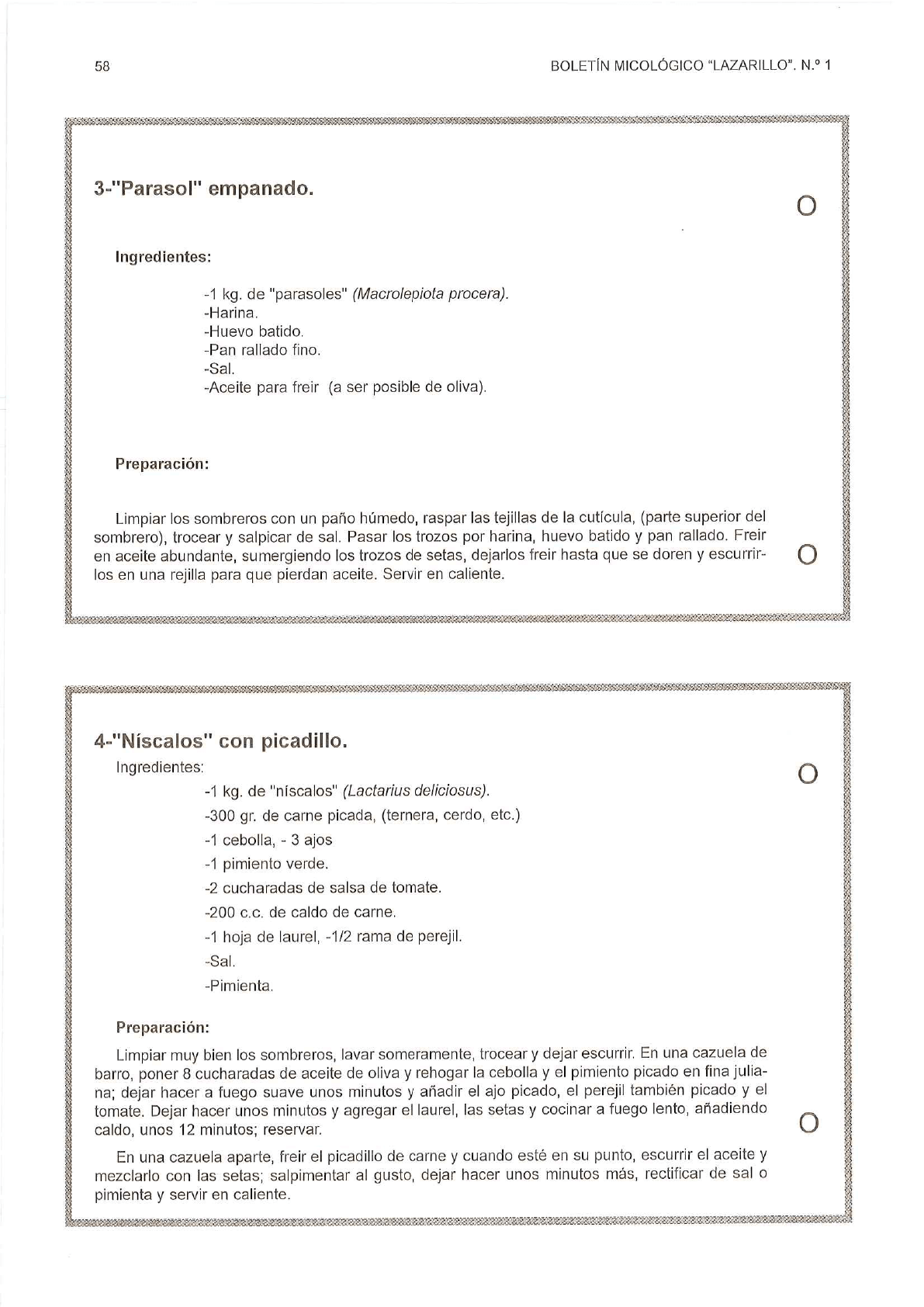 58

BOLETÍN MICOLÓGICO "LAZARILLO". N.º 1

3-"Parasol" empanado.

Ingredientes:

-1 kg. de "parasoles" (Macrolepiota procera).
-Harina.
-Huevo batido.
-Pan rallado fino.
-Sal.
-Aceite para freir (a ser posible de oliva).

Preparación:

Limpiar los sombreros con un paño húmedo, raspar las tejillas de la cutícula, (parte superior del sombrero), trocear y salpicar de sal. Pasar los trozos por harina, huevo batido y pan rallado. Freir en aceite abundante, sumergiendo los trozos de setas, dejarlos freir hasta que se doren y escurrirlos en una rejilla para que pierdan aceite. Servir en caliente.

4-"Níscalos" con picadillo.

Ingredientes:

-1 kg. de "níscalos" (Lactarius deliciosus).
-300 gr. de carne picada, (ternera, cerdo, etc.)
-1 cebolla, - 3 ajos
-1 pimiento verde.
-2 cucharadas de salsa de tomate.
-200 c.c. de caldo de carne.
-1 hoja de laurel, -1/2 rama de perejil.
-Sal.
-Pimienta.

Preparación:

Limpiar muy bien los sombreros, lavar someramente, trocear y dejar escurrir. En una cazuela de barro, poner 8 cucharadas de aceite de oliva y rehogar la cebolla y el pimiento picado en fina juliana; dejar hacer a fuego suave unos minutos y añadir el ajo picado, el perejil también picado y el tomate. Dejar hacer unos minutos y agregar el laurel, las setas y cocinar a fuego lento, añadiendo caldo, unos 12 minutos; reservar.

En una cazuela aparte, freir el picadillo de carne y cuando esté en su punto, escurrir el aceite y mezclarlo con las setas; salpimentar al gusto, dejar hacer unos minutos más, rectificar de sal o pimienta y servir en caliente.